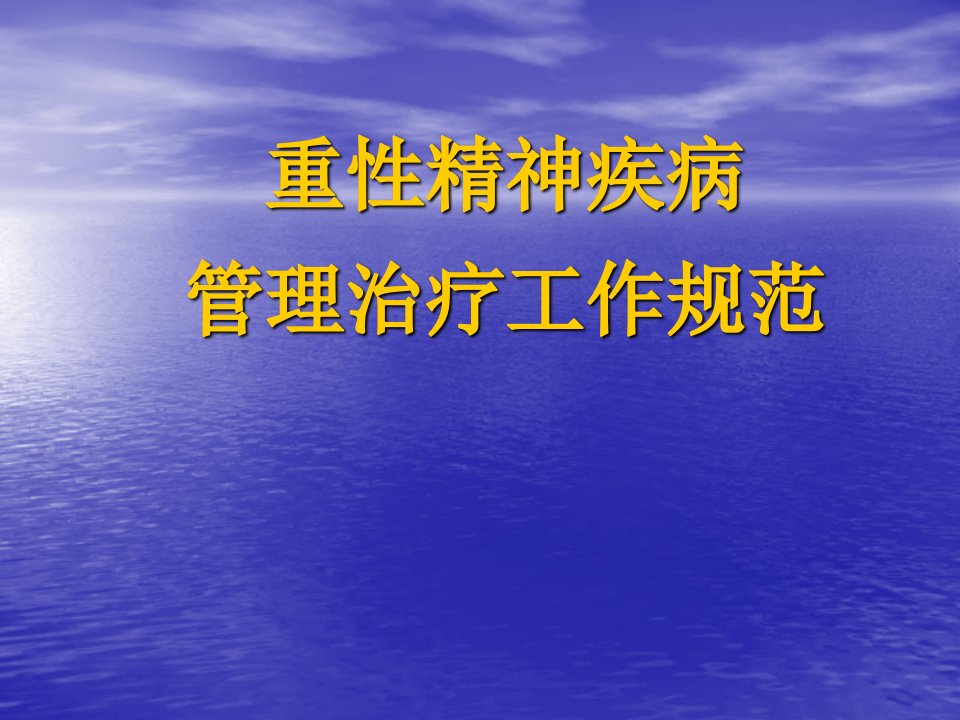 重性精神疾病
管理治疗工作规范